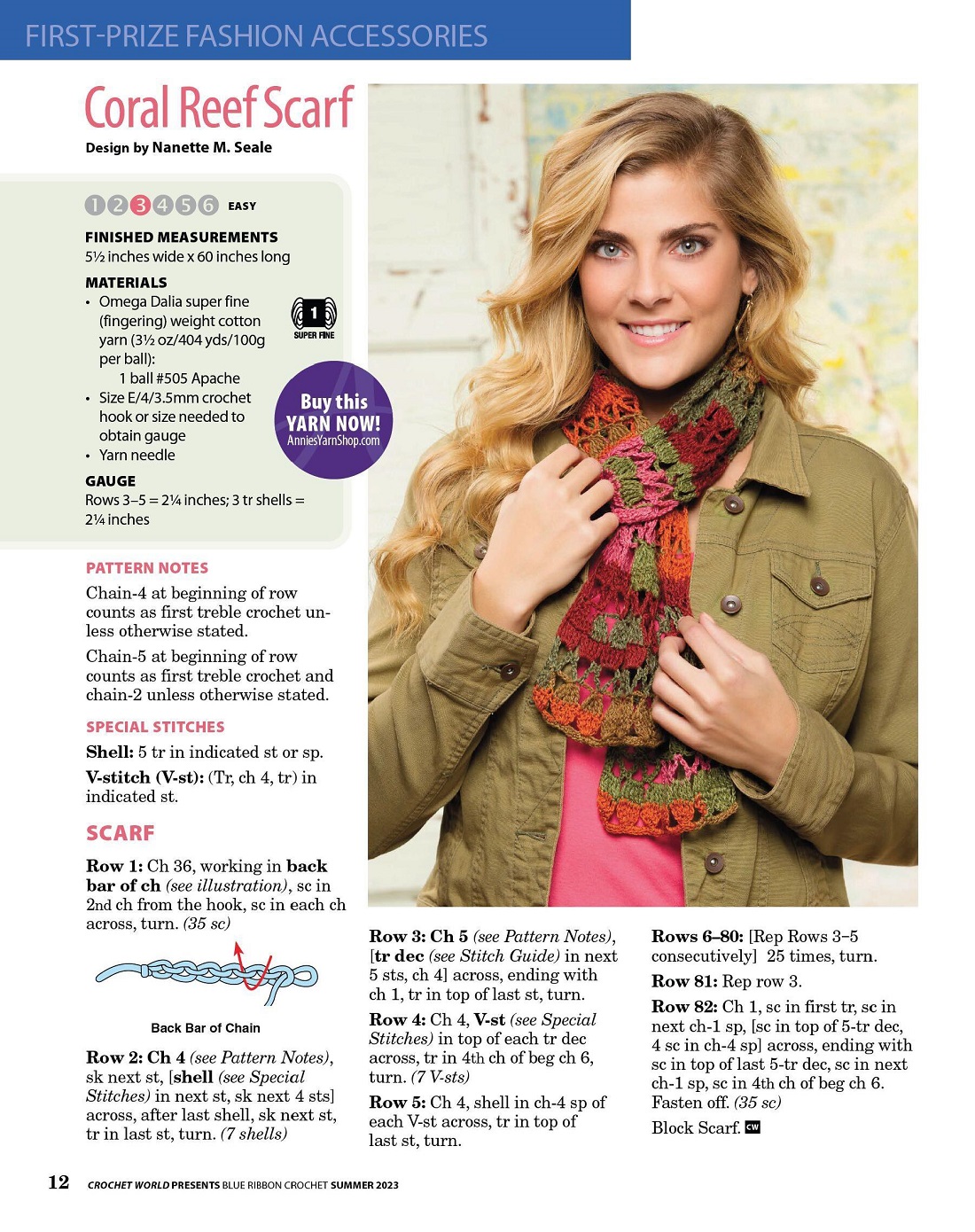 FIRST-PRIZE FASHION ACCESSORIES

Coral Reef Scarf

Design by Nanette M. Seale

1 2 3 4 5 6 EASY

FINISHED MEASUREMENTS

5½ inches wide x 60 inches long

MATERIALS

• Omega Dalia super fine (fingering) weight cotton yarn (3½ oz/404 yds/100g per ball):
1 ball #505 Apache
• Size E/4/3.5mm crochet hook or size needed to obtain gauge
• Yarn needle

1 SUPER FINE

Buy this YARN NOW! AnniesYarnShop.com

GAUGE

Rows 3–5 = 2¼ inches; 3 tr shells = 2¼ inches

PATTERN NOTES

Chain-4 at beginning of row counts as first treble crochet unless otherwise stated.

Chain-5 at beginning of row counts as first treble crochet and chain-2 unless otherwise stated.

SPECIAL STITCHES

Shell: 5 tr in indicated st or sp.

V-stitch (V-st): (Tr, ch 4, tr) in indicated st.

SCARF

Row 1: Ch 36, working in back bar of ch (see illustration), sc in 2nd ch from the hook, sc in each ch across, turn. (35 sc)

Back Bar of Chain

Row 2: Ch 4 (see Pattern Notes), sk next st, [shell (see Special Stitches) in next st, sk next 4 sts] across, after last shell, sk next st, tr in last st, turn. (7 shells)

Row 3: Ch 5 (see Pattern Notes), [tr dec (see Stitch Guide) in next 5 sts, ch 4] across, ending with ch 1, tr in top of last st, turn.

Row 4: Ch 4, V-st (see Special Stitches) in top of each tr dec across, tr in 4th ch of beg ch 6, turn. (7 V-sts)

Row 5: Ch 4, shell in ch-4 sp of each V-st across, tr in top of last st, turn.

Rows 6–80: [Rep Rows 3–5 consecutively] 25 times, turn.

Row 81: Rep row 3.

Row 82: Ch 1, sc in first tr, sc in next ch-1 sp, [sc in top of 5-tr dec, 4 sc in ch-4 sp] across, ending with sc in top of last 5-tr dec, sc in next ch-1 sp, sc in 4th ch of beg ch 6. Fasten off. (35 sc)

Block Scarf. CW

12 CROCHET WORLD PRESENTS BLUE RIBBON CROCHET SUMMER 2023